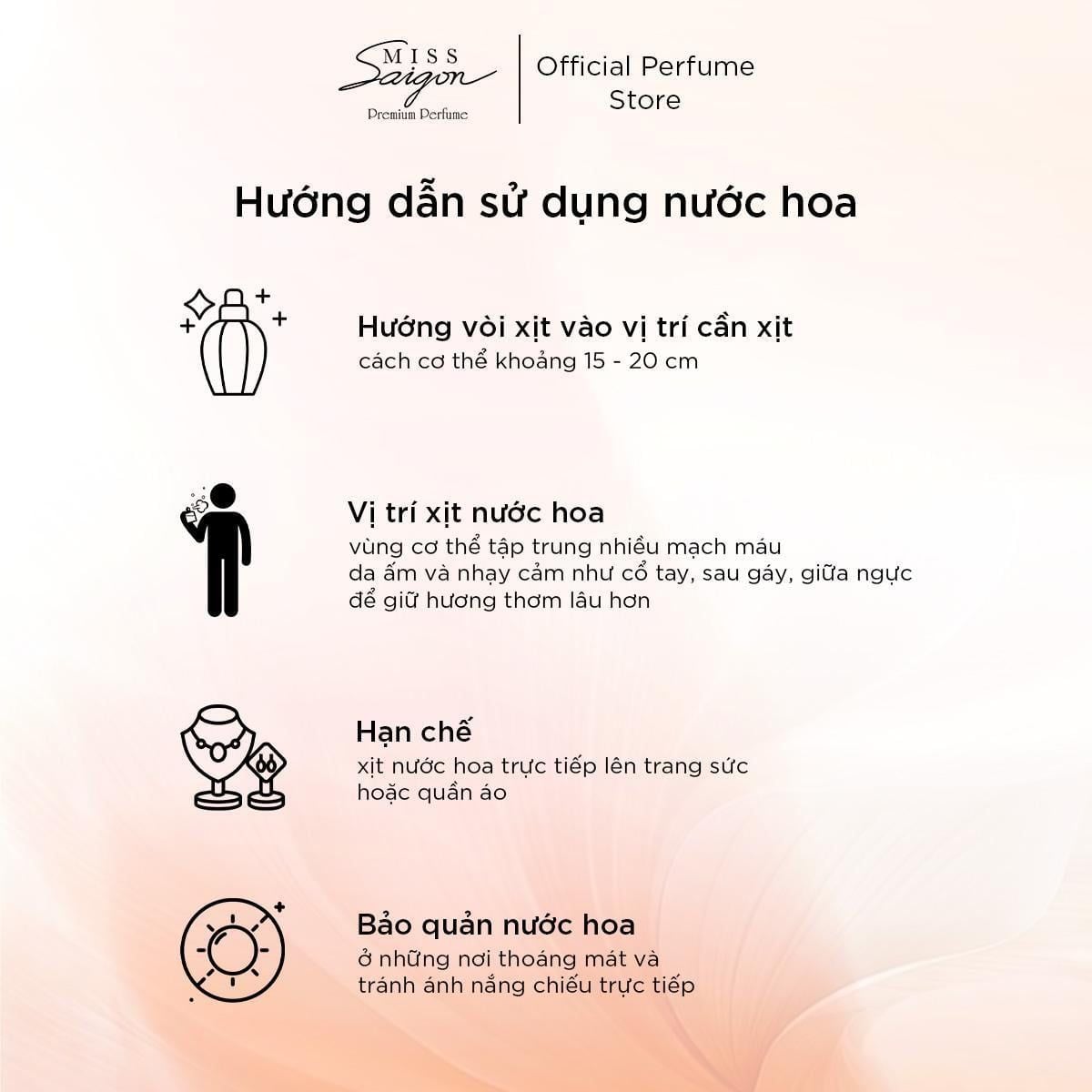 MISS Saigon
Premium Perfume

Official Perfume Store

Hướng dẫn sử dụng nước hoa

Hướng vòi xịt vào vị trí cần xịt
cách cơ thể khoảng 15 - 20 cm

Vị trí xịt nước hoa
vùng cơ thể tập trung nhiều mạch máu
da ấm và nhạy cảm như cổ tay, sau gáy, giữa ngực
để giữ hương thơm lâu hơn

Hạn chế
xịt nước hoa trực tiếp lên trang sức
hoặc quần áo

Bảo quản nước hoa
ở những nơi thoáng mát và
tránh ánh nắng chiếu trực tiếp